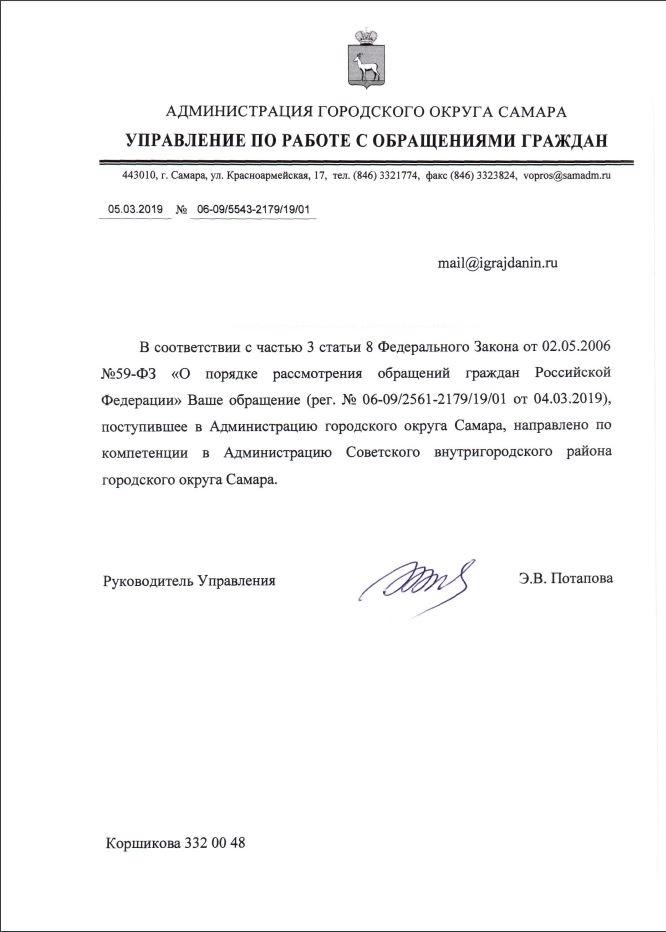 АДМИНИСТРАЦИЯ ГОРОДСКОГО ОКРУГА САМАРА
УПРАВЛЕНИЕ ПО РАБОТЕ С ОБРАЩЕНИЯМИ ГРАЖДАН

443010, г. Самара, ул. Красноармейская, 17, тел. (846) 3321774, факс (846) 3323824, vopros@samadm.ru

05.03.2019 № 06-09/5543-2179/19/01

mail@igrajdanin.ru

В соответствии с частью 3 статьи 8 Федерального Закона от 02.05.2006 №59-ФЗ «О порядке рассмотрения обращений граждан Российской Федерации» Ваше обращение (рег. № 06-09/2561-2179/19/01 от 04.03.2019), поступившее в Администрацию городского округа Самара, направлено по компетенции в Администрацию Советского внутригородского района городского округа Самара.

Руководитель Управления Э.В. Потапова

Коршикова 332 00 48